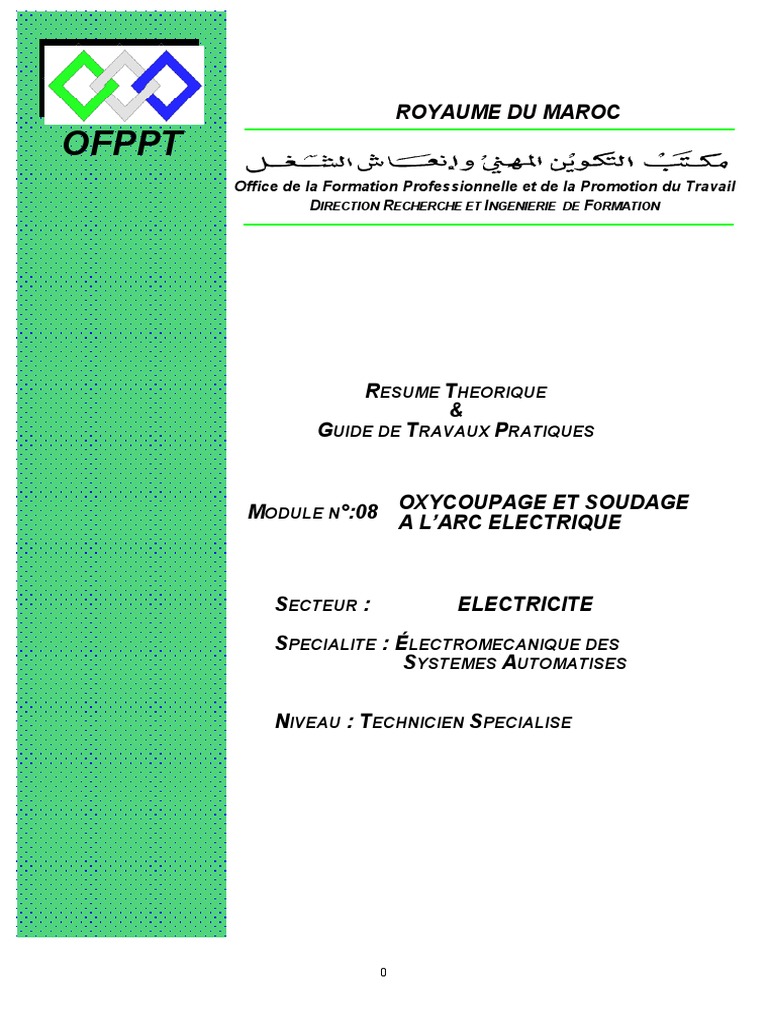 OFPPT

ROYAUME DU MAROC

مكتب التكوين المهني وإنعاش الشغل

Office de la Formation Professionnelle et de la Promotion du Travail
DIRECTION RECHERCHE ET INGENIERIE DE FORMATION

RESUME THEORIQUE
&
GUIDE DE TRAVAUX PRATIQUES

MODULE N°:08 OXYCOUPAGE ET SOUDAGE A L'ARC ELECTRIQUE

SECTEUR : ELECTRICITE

SPECIALITE : ÉLECTROMECANIQUE DES SYSTEMES AUTOMATISES

NIVEAU : TECHNICIEN SPECIALISE

0